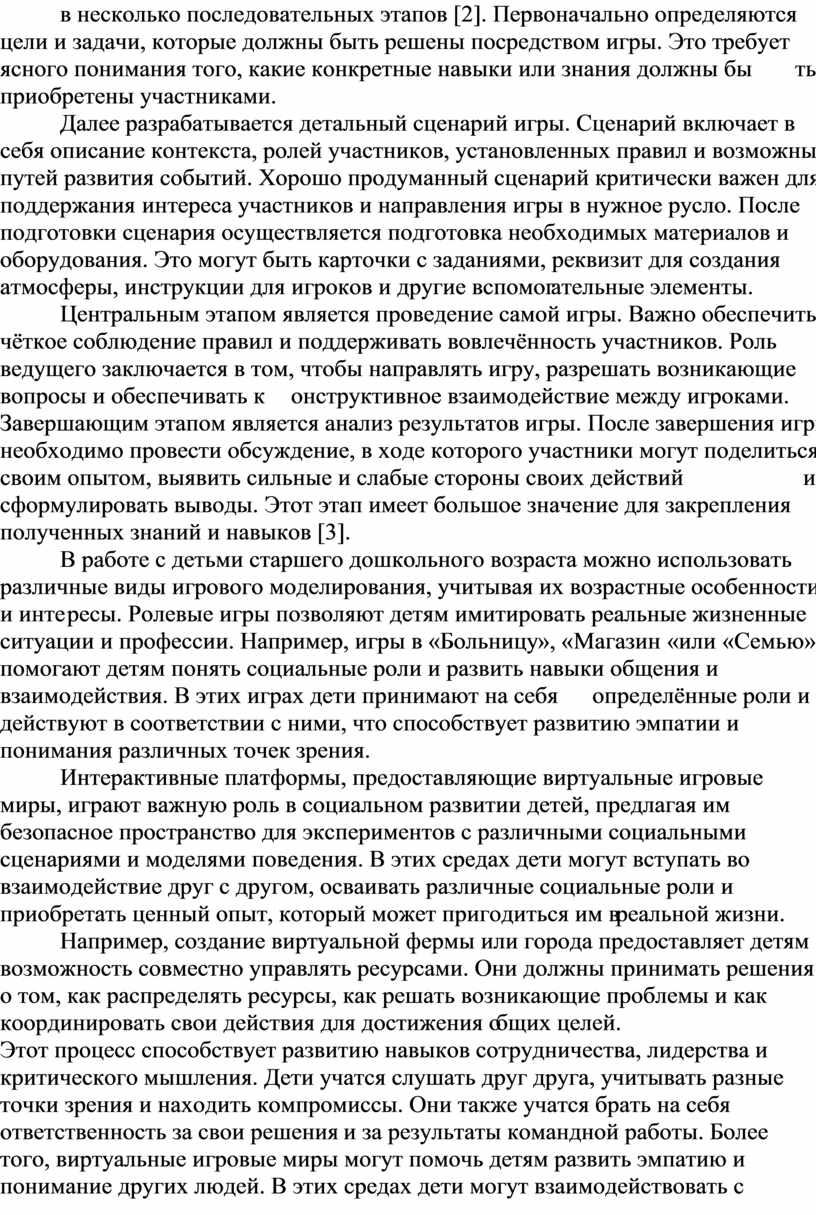 в несколько последовательных этапов [2]. Первоначально определяются цели и задачи, которые должны быть решены посредством игры. Это требует ясного понимания того, какие конкретные навыки или знания должны бы ть приобретены участниками.

Далее разрабатывается детальный сценарий игры. Сценарий включает в себя описание контекста, ролей участников, установленных правил и возможны путей развития событий. Хорошо продуманный сценарий критически важен для поддержания интереса участников и направления игры в нужное русло. После подготовки сценария осуществляется подготовка необходимых материалов и оборудования. Это могут быть карточки с заданиями, реквизит для создания атмосферы, инструкции для игроков и другие вспомогательные элементы.

Центральным этапом является проведение самой игры. Важно обеспечить чёткое соблюдение правил и поддерживать вовлечённость участников. Роль ведущего заключается в том, чтобы направлять игру, разрешать возникающие вопросы и обеспечивать к онструктивное взаимодействие между игроками. Завершающим этапом является анализ результатов игры. После завершения игр необходимо провести обсуждение, в ходе которого участники могут поделиться своим опытом, выявить сильные и слабые стороны своих действий и сформулировать выводы. Этот этап имеет большое значение для закрепления полученных знаний и навыков [3].

В работе с детьми старшего дошкольного возраста можно использовать различные виды игрового моделирования, учитывая их возрастные особенности и интересы. Ролевые игры позволяют детям имитировать реальные жизненные ситуации и профессии. Например, игры в «Больницу», «Магазин «или «Семью» помогают детям понять социальные роли и развить навыки общения и взаимодействия. В этих играх дети принимают на себя определённые роли и действуют в соответствии с ними, что способствует развитию эмпатии и понимания различных точек зрения.

Интерактивные платформы, предоставляющие виртуальные игровые миры, играют важную роль в социальном развитии детей, предлагая им безопасное пространство для экспериментов с различными социальными сценариями и моделями поведения. В этих средах дети могут вступать во взаимодействие друг с другом, осваивать различные социальные роли и приобретать ценный опыт, который может пригодиться им в реальной жизни.

Например, создание виртуальной фермы или города предоставляет детям возможность совместно управлять ресурсами. Они должны принимать решения о том, как распределять ресурсы, как решать возникающие проблемы и как координировать свои действия для достижения общих целей.
Этот процесс способствует развитию навыков сотрудничества, лидерства и критического мышления. Дети учатся слушать друг друга, учитывать разные точки зрения и находить компромиссы. Они также учатся брать на себя ответственность за свои решения и за результаты командной работы. Более того, виртуальные игровые миры могут помочь детям развить эмпатию и понимание других людей. В этих средах дети могут взаимодействовать с